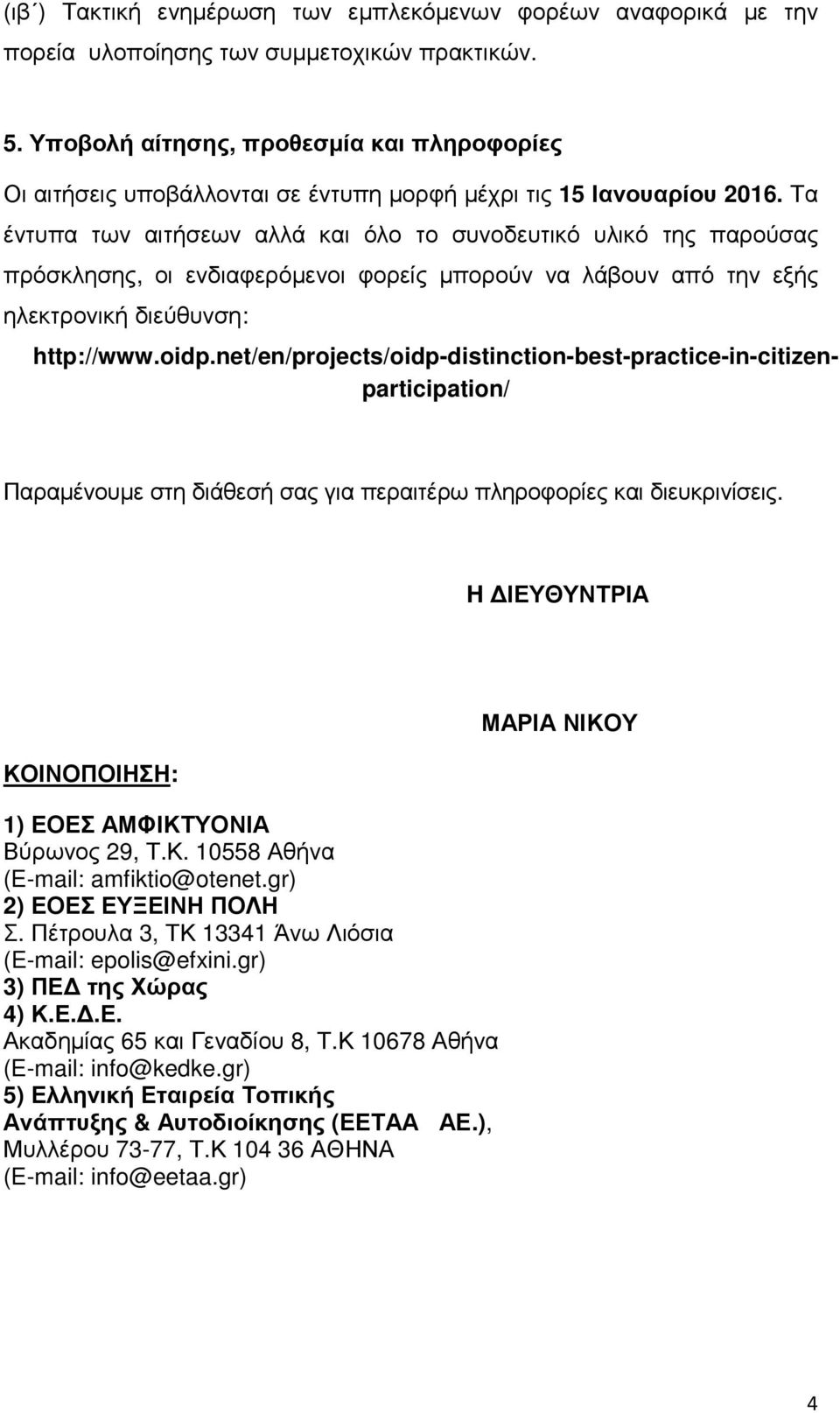 (ιβ΄) Τακτική ενημέρωση των εμπλεκόμενων φορέων αναφορικά με την πορεία υλοποίησης των συμμετοχικών πρακτικών.

5. Υποβολή αίτησης, προθεσμία και πληροφορίες

Οι αιτήσεις υποβάλλονται σε έντυπη μορφή μέχρι τις 15 Ιανουαρίου 2016. Τα έντυπα των αιτήσεων αλλά και όλο το συνοδευτικό υλικό της παρούσας πρόσκλησης, οι ενδιαφερόμενοι φορείς μπορούν να λάβουν από την εξής ηλεκτρονική διεύθυνση:

http://www.oidp.net/en/projects/oidp-distinction-best-practice-in-citizen-participation/

Παραμένουμε στη διάθεσή σας για περαιτέρω πληροφορίες και διευκρινίσεις.

Η ΔΙΕΥΘΥΝΤΡΙΑ

ΜΑΡΙΑ ΝΙΚΟΥ

ΚΟΙΝΟΠΟΙΗΣΗ:

1) ΕΟΕΣ ΑΜΦΙΚΤΥΟΝΙΑ
Βύρωνος 29, Τ.Κ. 10558 Αθήνα
(E-mail: amfiktio@otenet.gr)
2) ΕΟΕΣ ΕΥΞΕΙΝΗ ΠΟΛΗ
Σ. Πέτρουλα 3, ΤΚ 13341 Άνω Λιόσια
(E-mail: epolis@efxini.gr)
3) ΠΕΔ της Χώρας
4) Κ.Ε.Δ.Ε.
Ακαδημίας 65 και Γεναδίου 8, Τ.Κ 10678 Αθήνα
(E-mail: info@kedke.gr)
5) Ελληνική Εταιρεία Τοπικής Ανάπτυξης & Αυτοδιοίκησης (ΕΕΤΑΑ ΑΕ.), Μυλλέρου 73-77, Τ.Κ 104 36 ΑΘΗΝΑ
(E-mail: info@eetaa.gr)

4